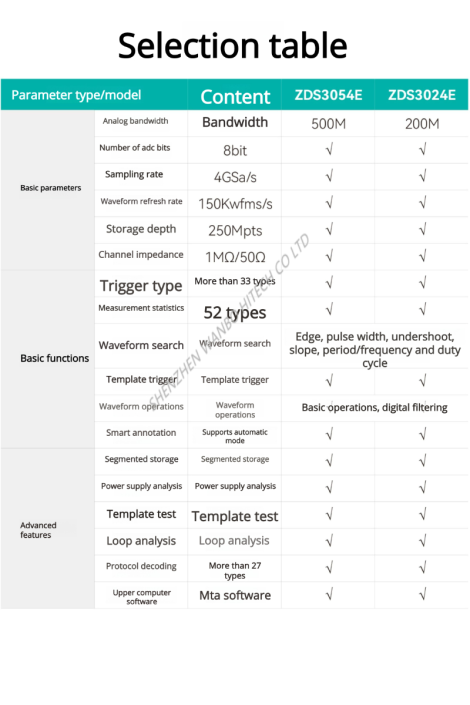 Selection table

| Parameter type/model | | Content | ZDS3054E | ZDS3024E |
|---|---|---|---|---|
| Basic parameters | Analog bandwidth | Bandwidth | 500M | 200M |
| | Number of adc bits | 8bit | √ | √ |
| | Sampling rate | 4GSa/s | √ | √ |
| | Waveform refresh rate | 150Kwfms/s | √ | √ |
| | Storage depth | 250Mpts | √ | √ |
| | Channel impedance | 1MΩ/50Ω | √ | √ |
| Basic functions | Trigger type | More than 33 types | √ | √ |
| | Measurement statistics | 52 types | √ | √ |
| | Waveform search | Waveform search | Edge, pulse width, undershoot, slope, period/frequency and duty cycle | |
| | Template trigger | Template trigger | √ | √ |
| | Waveform operations | Waveform operations | Basic operations, digital filtering | |
| | Smart annotation | Supports automatic mode | √ | √ |
| Advanced features | Segmented storage | Segmented storage | √ | √ |
| | Power supply analysis | Power supply analysis | √ | √ |
| | Template test | Template test | √ | √ |
| | Loop analysis | Loop analysis | √ | √ |
| | Protocol decoding | More than 27 types | √ | √ |
| | Upper computer software | Mta software | √ | √ |

SHENZHEN WANBO HITECH CO LTD